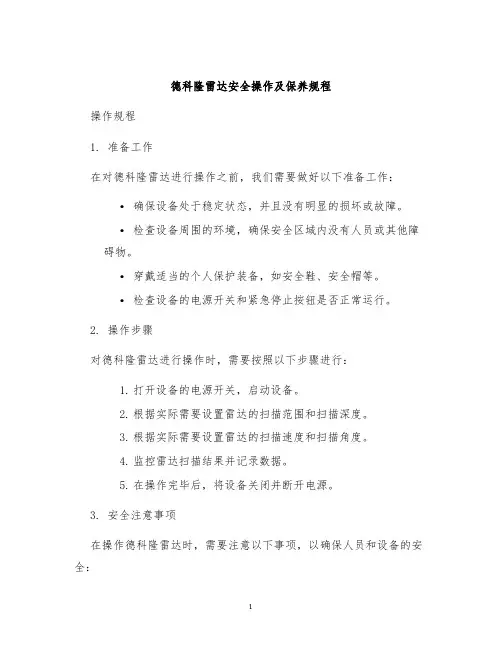 德科隆雷达安全操作及保养规程

操作规程

1. 准备工作

在对德科隆雷达进行操作之前，我们需要做好以下准备工作：

• 确保设备处于稳定状态，并且没有明显的损坏或故障。

• 检查设备周围的环境，确保安全区域内没有人员或其他障碍物。

• 穿戴适当的个人保护装备，如安全鞋、安全帽等。

• 检查设备的电源开关和紧急停止按钮是否正常运行。

2. 操作步骤

对德科隆雷达进行操作时，需要按照以下步骤进行：

1. 打开设备的电源开关，启动设备。

2. 根据实际需要设置雷达的扫描范围和扫描深度。

3. 根据实际需要设置雷达的扫描速度和扫描角度。

4. 监控雷达扫描结果并记录数据。

5. 在操作完毕后，将设备关闭并断开电源。

3. 安全注意事项

在操作德科隆雷达时，需要注意以下事项，以确保人员和设备的安全：

1